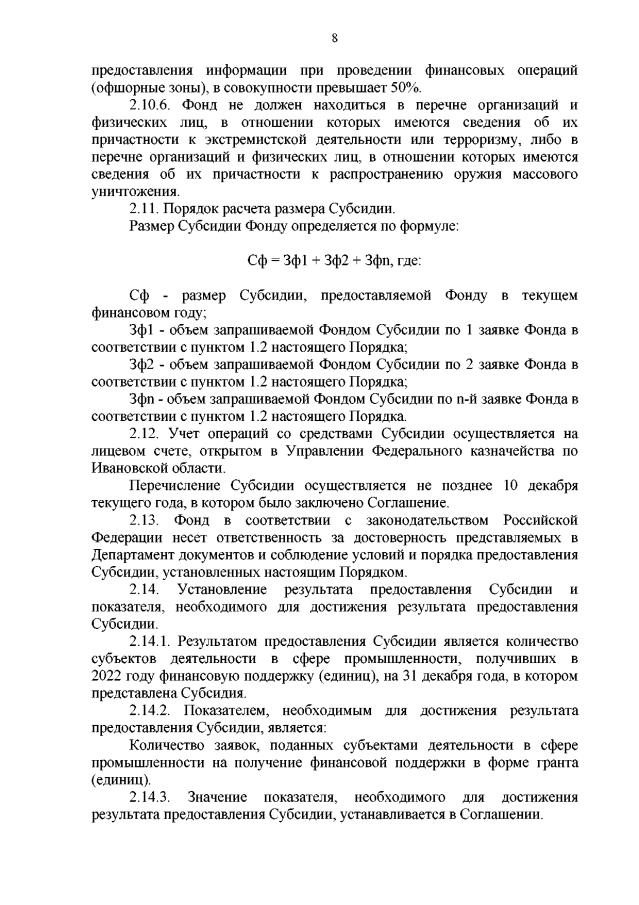 8

предоставления информации при проведении финансовых операций (офшорные зоны), в совокупности превышает 50%.

2.10.6. Фонд не должен находиться в перечне организаций и физических лиц, в отношении которых имеются сведения об их причастности к экстремистской деятельности или терроризму, либо в перечне организаций и физических лиц, в отношении которых имеются сведения об их причастности к распространению оружия массового уничтожения.

2.11. Порядок расчета размера Субсидии.

Размер Субсидии Фонду определяется по формуле:

Сф = Зф1 + Зф2 + Зфn, где:

Сф - размер Субсидии, предоставляемой Фонду в текущем финансовом году;

Зф1 - объем запрашиваемой Фондом Субсидии по 1 заявке Фонда в соответствии с пунктом 1.2 настоящего Порядка;

Зф2 - объем запрашиваемой Фондом Субсидии по 2 заявке Фонда в соответствии с пунктом 1.2 настоящего Порядка;

Зфn - объем запрашиваемой Фондом Субсидии по n-й заявке Фонда в соответствии с пунктом 1.2 настоящего Порядка.

2.12. Учет операций со средствами Субсидии осуществляется на лицевом счете, открытом в Управлении Федерального казначейства по Ивановской области.

Перечисление Субсидии осуществляется не позднее 10 декабря текущего года, в котором было заключено Соглашение.

2.13. Фонд в соответствии с законодательством Российской Федерации несет ответственность за достоверность представляемых в Департамент документов и соблюдение условий и порядка предоставления Субсидии, установленных настоящим Порядком.

2.14. Установление результата предоставления Субсидии и показателя, необходимого для достижения результата предоставления Субсидии.

2.14.1. Результатом предоставления Субсидии является количество субъектов деятельности в сфере промышленности, получивших в 2022 году финансовую поддержку (единиц), на 31 декабря года, в котором представлена Субсидия.

2.14.2. Показателем, необходимым для достижения результата предоставления Субсидии, является:

Количество заявок, поданных субъектами деятельности в сфере промышленности на получение финансовой поддержки в форме гранта (единиц).

2.14.3. Значение показателя, необходимого для достижения результата предоставления Субсидии, устанавливается в Соглашении.